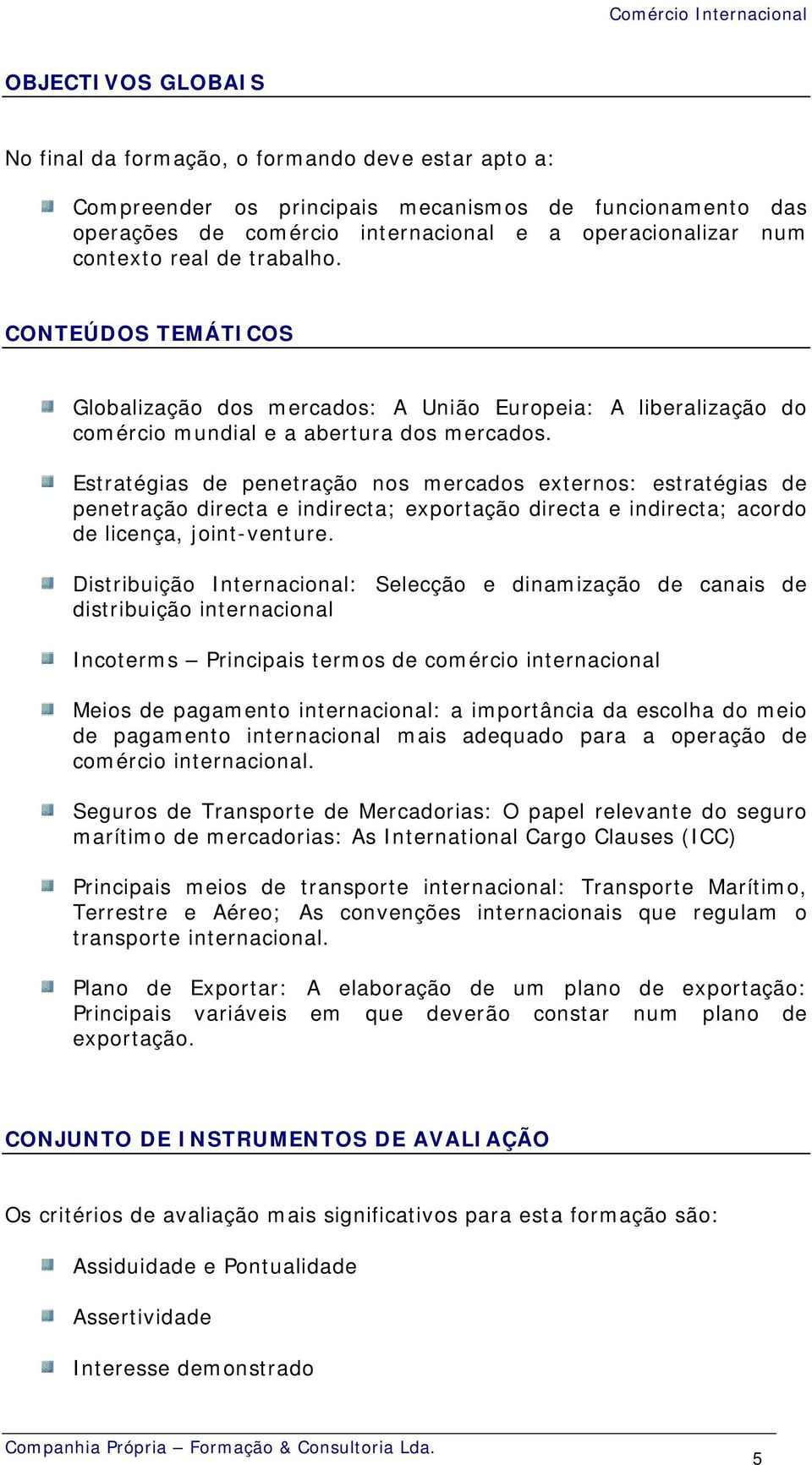 Comércio Internacional

OBJECTIVOS GLOBAIS

No final da formação, o formando deve estar apto a:

Compreender os principais mecanismos de funcionamento das operações de comércio internacional e a operacionalizar num contexto real de trabalho.

CONTEÚDOS TEMÁTICOS

Globalização dos mercados: A União Europeia: A liberalização do comércio mundial e a abertura dos mercados.

Estratégias de penetração nos mercados externos: estratégias de penetração directa e indirecta; exportação directa e indirecta; acordo de licença, joint-venture.

Distribuição Internacional: Selecção e dinamização de canais de distribuição internacional

Incoterms – Principais termos de comércio internacional

Meios de pagamento internacional: a importância da escolha do meio de pagamento internacional mais adequado para a operação de comércio internacional.

Seguros de Transporte de Mercadorias: O papel relevante do seguro marítimo de mercadorias: As International Cargo Clauses (ICC)

Principais meios de transporte internacional: Transporte Marítimo, Terrestre e Aéreo; As convenções internacionais que regulam o transporte internacional.

Plano de Exportar: A elaboração de um plano de exportação: Principais variáveis em que deverão constar num plano de exportação.

CONJUNTO DE INSTRUMENTOS DE AVALIAÇÃO

Os critérios de avaliação mais significativos para esta formação são:

Assiduidade e Pontualidade

Assertividade

Interesse demonstrado

Companhia Própria – Formação & Consultoria Lda.

5